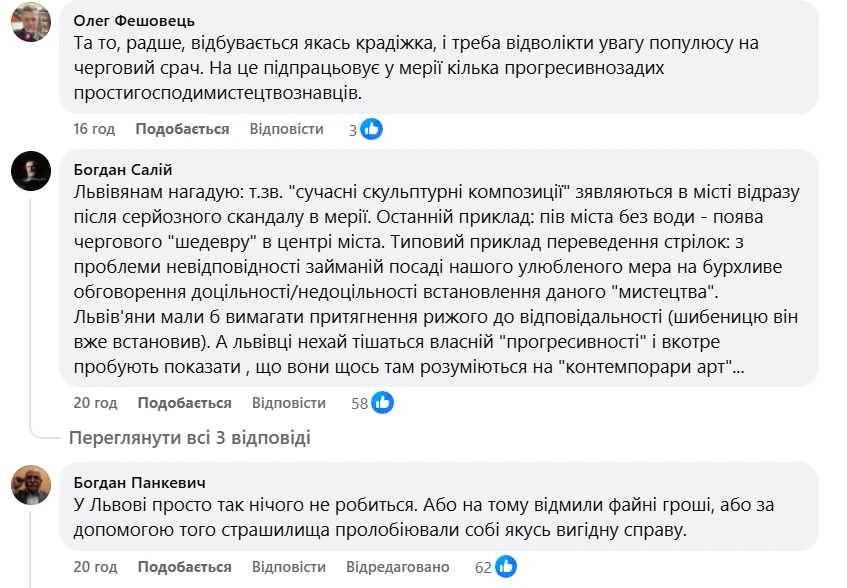 Олег Фешовець
Та то, радше, відбувається якась крадіжка, і треба відволікти увагу популюсу на черговий срач. На це підпрацьовує у мерії кілька прогресивнозадих простигосподимистецтвознавців.

16 год Подобається Відповісти 3

Богдан Салій
Львівянам нагадую: т.зв. "сучасні скульптурні композиції" зявляються в місті відразу після серйозного скандалу в мерії. Останній приклад: пів міста без води - поява чергового "шедевру" в центрі міста. Типовий приклад переведення стрілок: з проблеми невідповідності займаній посаді нашого улюбленого мера на бурхливе обговорення доцільності/недоцільності встановлення даного "мистецтва".
Львів'яни мали б вимагати притягнення рижого до відповідальності (шибеницю він вже встановив). А львівці нехай тішаться власній "прогресивності" і вкотре пробують показати , що вони щось там розуміються на "контемпорари арт"...

20 год Подобається Відповісти 58

Переглянути всі 3 відповіді

Богдан Панкевич
У Львові просто так нічого не робиться. Або на тому відмили файні гроші, або за допомогою того страшилища пролобіювали собі якусь вигідну справу.

20 год Подобається Відповісти Відредаговано 62